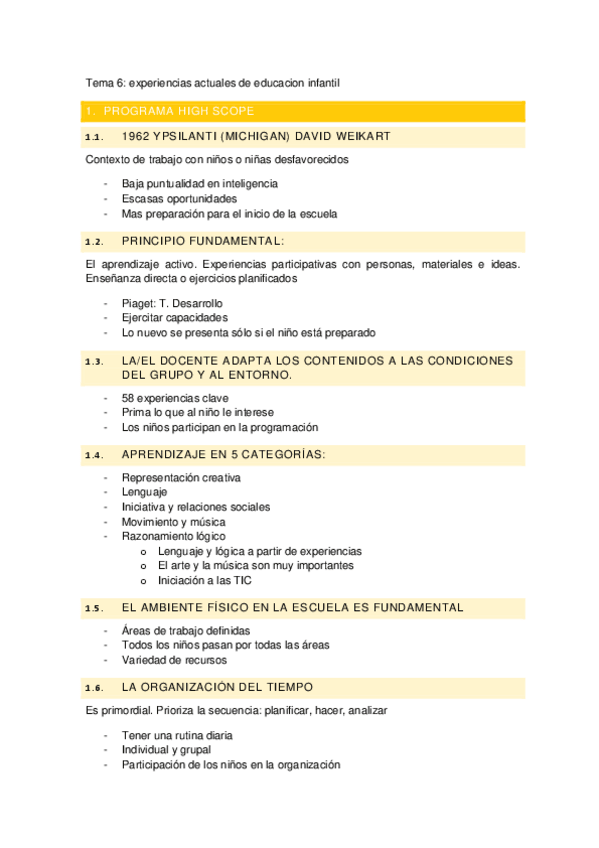 Tema 6: experiencias actuales de educacion infantil

1. PROGRAMA HIGH SCOPE

1.1. 1962 YPSILANTI (MICHIGAN) DAVID WEIKART

Contexto de trabajo con niños o niñas desfavorecidos

- Baja puntualidad en inteligencia
- Escasas oportunidades
- Mas preparación para el inicio de la escuela

1.2. PRINCIPIO FUNDAMENTAL:

El aprendizaje activo. Experiencias participativas con personas, materiales e ideas. Enseñanza directa o ejercicios planificados

- Piaget: T. Desarrollo
- Ejercitar capacidades
- Lo nuevo se presenta sólo si el niño está preparado

1.3. LA/EL DOCENTE ADAPTA LOS CONTENIDOS A LAS CONDICIONES DEL GRUPO Y AL ENTORNO.

- 58 experiencias clave
- Prima lo que al niño le interese
- Los niños participan en la programación

1.4. APRENDIZAJE EN 5 CATEGORÍAS:

- Representación creativa
- Lenguaje
- Iniciativa y relaciones sociales
- Movimiento y música
- Razonamiento lógico
  o Lenguaje y lógica a partir de experiencias
  o El arte y la música son muy importantes
  o Iniciación a las TIC

1.5. EL AMBIENTE FÍSICO EN LA ESCUELA ES FUNDAMENTAL

- Áreas de trabajo definidas
- Todos los niños pasan por todas las áreas
- Variedad de recursos

1.6. LA ORGANIZACIÓN DEL TIEMPO

Es primordial. Prioriza la secuencia: planificar, hacer, analizar

- Tener una rutina diaria
- Individual y grupal
- Participación de los niños en la organización